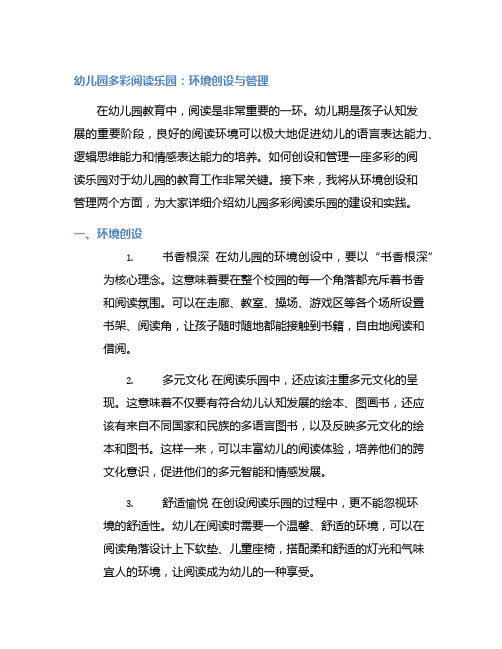 幼儿园多彩阅读乐园：环境创设与管理

在幼儿园教育中，阅读是非常重要的一环。幼儿期是孩子认知发展的重要阶段，良好的阅读环境可以极大地促进幼儿的语言表达能力、逻辑思维能力和情感表达能力的培养。如何创设和管理一座多彩的阅读乐园对于幼儿园的教育工作非常关键。接下来，我将从环境创设和管理两个方面，为大家详细介绍幼儿园多彩阅读乐园的建设和实践。

一、环境创设

1. 书香根深 在幼儿园的环境创设中，要以“书香根深”为核心理念。这意味着要在整个校园的每一个角落都充斥着书香和阅读氛围。可以在走廊、教室、操场、游戏区等各个场所设置书架、阅读角，让孩子随时随地都能接触到书籍，自由地阅读和借阅。

2. 多元文化 在阅读乐园中，还应该注重多元文化的呈现。这意味着不仅要有符合幼儿认知发展的绘本、图画书，还应该有来自不同国家和民族的多语言图书，以及反映多元文化的绘本和图书。这样一来，可以丰富幼儿的阅读体验，培养他们的跨文化意识，促进他们的多元智能和情感发展。

3. 舒适愉悦 在创设阅读乐园的过程中，更不能忽视环境的舒适性。幼儿在阅读时需要一个温馨、舒适的环境，可以在阅读角落设计上下软垫、儿童座椅，搭配柔和舒适的灯光和气味宜人的环境，让阅读成为幼儿的一种享受。